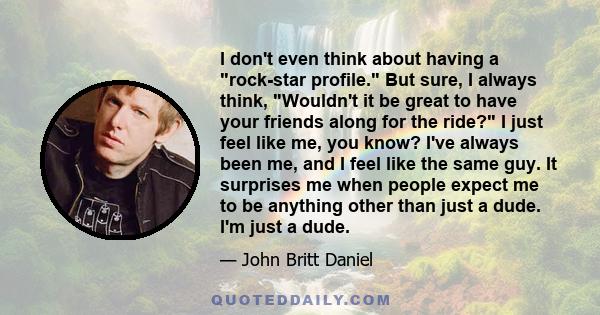 I don't even think about having a "rock-star profile." But sure, I always think, "Wouldn't it be great to have your friends along for the ride?" I just feel like me, you know? I've always been me, and I feel like the same guy. It surprises me when people expect me to be anything other than just a dude. I'm just a dude.

— John Britt Daniel

QUOTEDDAILY.COM